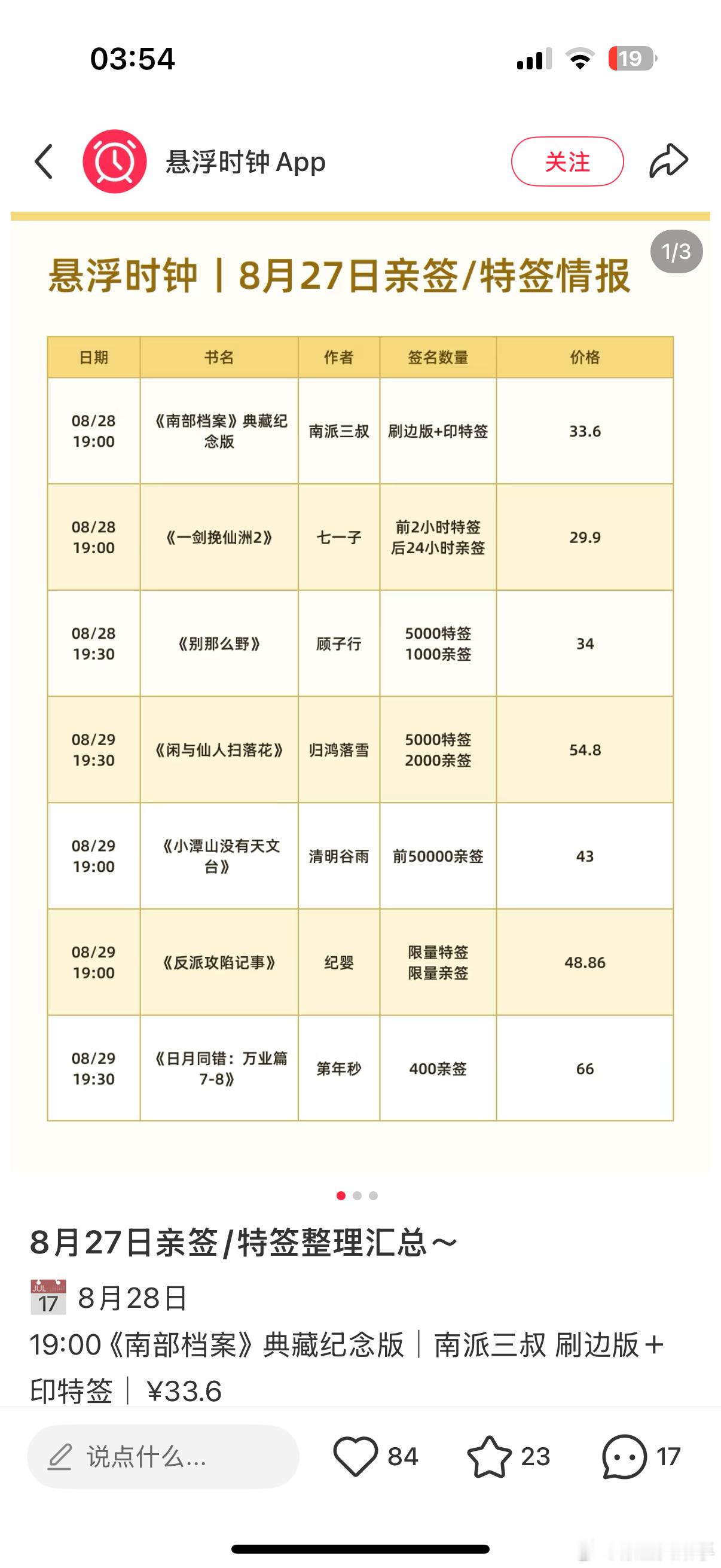 03:54

19

悬浮时钟 App

关注

1/3

悬浮时钟 | 8月27日亲签/特签情报

| 日期 | 书名 | 作者 | 签名数量 | 价格 |
|---|---|---|---|---|
| 08/28 19:00 | 《南部档案》典藏纪念版 | 南派三叔 | 刷边版+印特签 | 33.6 |
| 08/28 19:00 | 《一剑挽仙洲2》 | 七一子 | 前2小时特签 后24小时亲签 | 29.9 |
| 08/28 19:30 | 《别那么野》 | 顾子行 | 5000特签 1000亲签 | 34 |
| 08/29 19:30 | 《闲与仙人扫落花》 | 归鸿落雪 | 5000特签 2000亲签 | 54.8 |
| 08/29 19:00 | 《小潭山没有天文台》 | 清明谷雨 | 前50000亲签 | 43 |
| 08/29 19:00 | 《反派攻陷记事》 | 纪婴 | 限量特签 限量亲签 | 48.86 |
| 08/29 19:30 | 《日月同错：万业篇7-8》 | 第年秒 | 400亲签 | 66 |

8月27日亲签/特签整理汇总~

JUL 17 8月28日

19:00《南部档案》典藏纪念版｜南派三叔 刷边版+印特签｜¥33.6

说点什么...

84

23

17